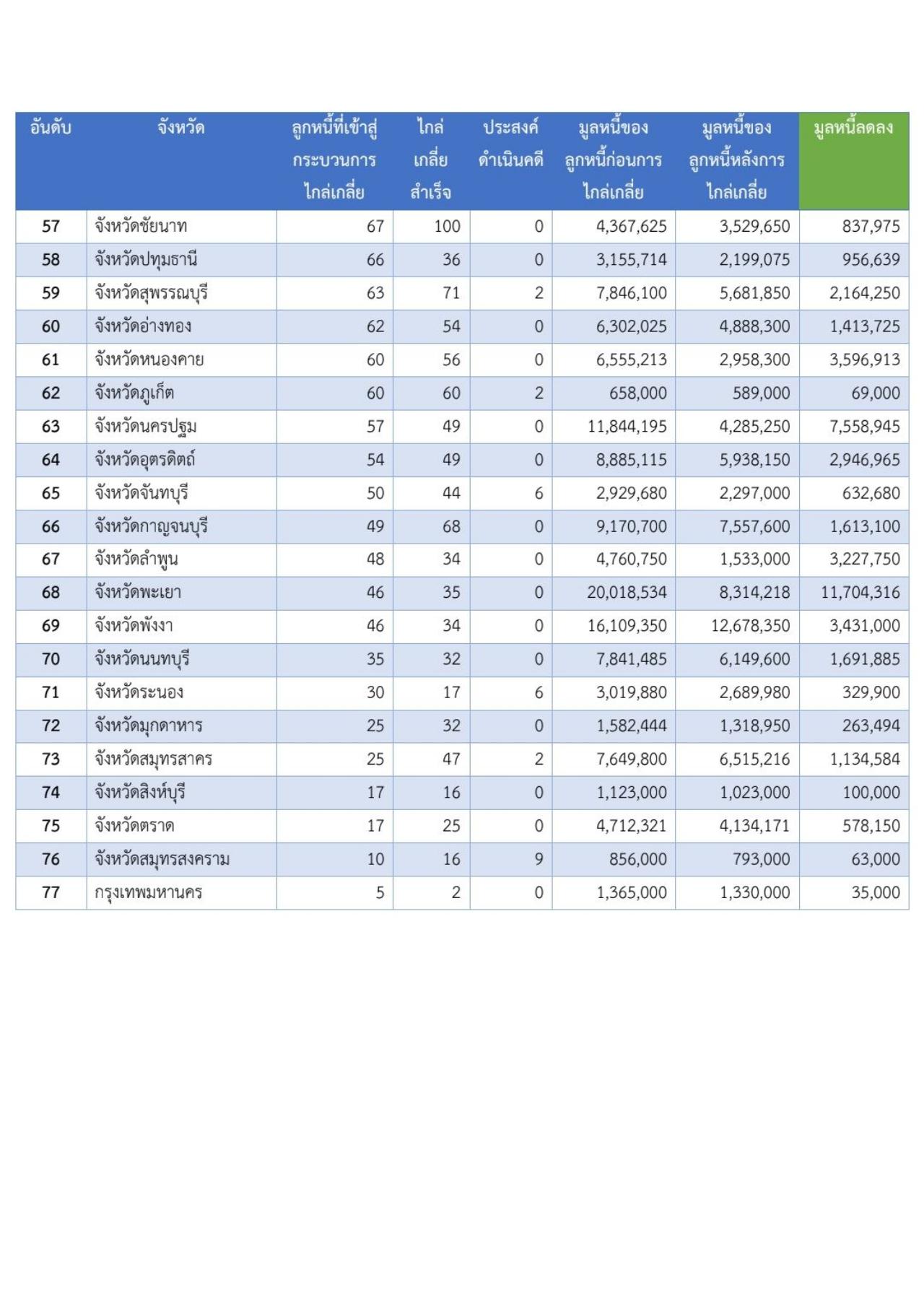 | อันดับ | จังหวัด | ลูกหนี้ที่เข้าสู่กระบวนการไกล่เกลี่ย | ไกล่เกลี่ยสำเร็จ | ประสงค์ดำเนินคดี | มูลหนี้ของลูกหนี้ก่อนการไกล่เกลี่ย | มูลหนี้ของลูกหนี้หลังการไกล่เกลี่ย | มูลหนี้ลดลง |
|---|---|---|---|---|---|---|---|
| 57 | จังหวัดชัยนาท | 67 | 100 | 0 | 4,367,625 | 3,529,650 | 837,975 |
| 58 | จังหวัดปทุมธานี | 66 | 36 | 0 | 3,155,714 | 2,199,075 | 956,639 |
| 59 | จังหวัดสุพรรณบุรี | 63 | 71 | 2 | 7,846,100 | 5,681,850 | 2,164,250 |
| 60 | จังหวัดอ่างทอง | 62 | 54 | 0 | 6,302,025 | 4,888,300 | 1,413,725 |
| 61 | จังหวัดหนองคาย | 60 | 56 | 0 | 6,555,213 | 2,958,300 | 3,596,913 |
| 62 | จังหวัดภูเก็ต | 60 | 60 | 2 | 658,000 | 589,000 | 69,000 |
| 63 | จังหวัดนครปฐม | 57 | 49 | 0 | 11,844,195 | 4,285,250 | 7,558,945 |
| 64 | จังหวัดอุตรดิตถ์ | 54 | 49 | 0 | 8,885,115 | 5,938,150 | 2,946,965 |
| 65 | จังหวัดจันทบุรี | 50 | 44 | 6 | 2,929,680 | 2,297,000 | 632,680 |
| 66 | จังหวัดกาญจนบุรี | 49 | 68 | 0 | 9,170,700 | 7,557,600 | 1,613,100 |
| 67 | จังหวัดลำพูน | 48 | 34 | 0 | 4,760,750 | 1,533,000 | 3,227,750 |
| 68 | จังหวัดพะเยา | 46 | 35 | 0 | 20,018,534 | 8,314,218 | 11,704,316 |
| 69 | จังหวัดพังงา | 46 | 34 | 0 | 16,109,350 | 12,678,350 | 3,431,000 |
| 70 | จังหวัดนนทบุรี | 35 | 32 | 0 | 7,841,485 | 6,149,600 | 1,691,885 |
| 71 | จังหวัดระนอง | 30 | 17 | 6 | 3,019,880 | 2,689,980 | 329,900 |
| 72 | จังหวัดมุกดาหาร | 25 | 32 | 0 | 1,582,444 | 1,318,950 | 263,494 |
| 73 | จังหวัดสมุทรสาคร | 25 | 47 | 2 | 7,649,800 | 6,515,216 | 1,134,584 |
| 74 | จังหวัดสิงห์บุรี | 17 | 16 | 0 | 1,123,000 | 1,023,000 | 100,000 |
| 75 | จังหวัดตราด | 17 | 25 | 0 | 4,712,321 | 4,134,171 | 578,150 |
| 76 | จังหวัดสมุทรสงคราม | 10 | 16 | 9 | 856,000 | 793,000 | 63,000 |
| 77 | กรุงเทพมหานคร | 5 | 2 | 0 | 1,365,000 | 1,330,000 | 35,000 |